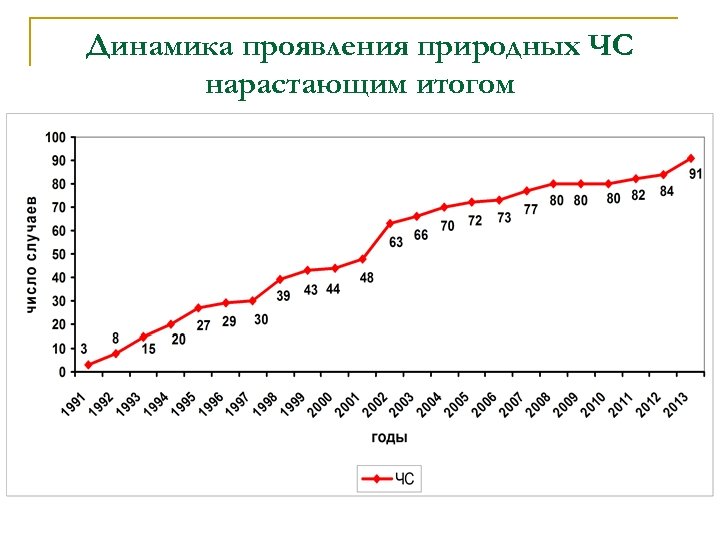 Динамика проявления природных ЧС нарастающим итогом

число случаев

100
90
80
70
60
50
40
30
20
10
0

3 8 15 20 27 29 30 39 43 44 48 63 66 70 72 73 77 80 80 80 82 84 91

1991 1992 1993 1994 1995 1996 1997 1998 1999 2000 2001 2002 2003 2004 2005 2006 2007 2008 2009 2010 2011 2012 2013

годы

ЧС